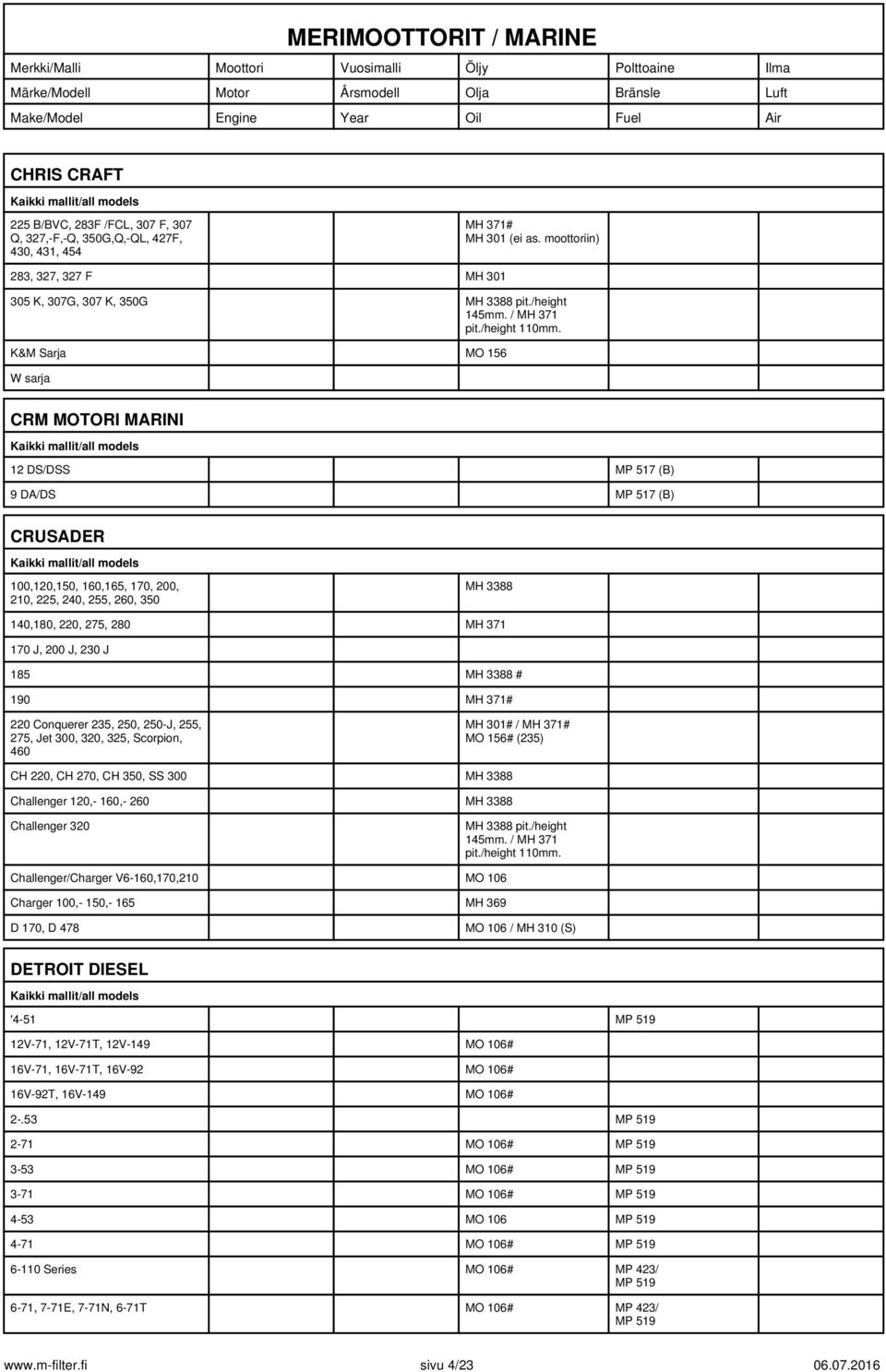 MERIMOOTTORIT / MARINE

| Merkki/Malli | Moottori | Vuosimalli | Öljy | Polttoaine | Ilma |
|---|---|---|---|---|---|
| Märke/Modell | Motor | Årsmodell | Olja | Bränsle | Luft |
| Make/Model | Engine | Year | Oil | Fuel | Air |

CHRIS CRAFT

Kaikki mallit/all models

| | | | | | |
|---|---|---|---|---|---|
| 225 B/BVC, 283F /FCL, 307 F, 307 Q, 327,-F,-Q, 350G,Q,-QL, 427F, 430, 431, 454 | | | MH 371# MH 301 (ei as. moottoriin) | | |
| 283, 327, 327 F | | | MH 301 | | |
| 305 K, 307G, 307 K, 350G | | | MH 3388 pit./height 145mm. / MH 371 pit./height 110mm. | | |
| K&M Sarja | | | MO 156 | | |
| W sarja | | | | | |

CRM MOTORI MARINI

Kaikki mallit/all models

| | | | | | |
|---|---|---|---|---|---|
| 12 DS/DSS | | | | MP 517 (B) | |
| 9 DA/DS | | | | MP 517 (B) | |

CRUSADER

Kaikki mallit/all models

| | | | | | |
|---|---|---|---|---|---|
| 100,120,150, 160,165, 170, 200, 210, 225, 240, 255, 260, 350 | | | MH 3388 | | |
| 140,180, 220, 275, 280 | | | MH 371 | | |
| 170 J, 200 J, 230 J | | | | | |
| 185 | | | MH 3388 # | | |
| 190 | | | MH 371# | | |
| 220 Conquerer 235, 250, 250-J, 255, 275, Jet 300, 320, 325, Scorpion, 460 | | | MH 301# / MH 371# MO 156# (235) | | |
| CH 220, CH 270, CH 350, SS 300 | | | MH 3388 | | |
| Challenger 120,- 160,- 260 | | | MH 3388 | | |
| Challenger 320 | | | MH 3388 pit./height 145mm. / MH 371 pit./height 110mm. | | |
| Challenger/Charger V6-160,170,210 | | | MO 106 | | |
| Charger 100,- 150,- 165 | | | MH 369 | | |
| D 170, D 478 | | | MO 106 / MH 310 (S) | | |

DETROIT DIESEL

Kaikki mallit/all models

| | | | | | |
|---|---|---|---|---|---|
| '4-51 | | | | MP 519 | |
| 12V-71, 12V-71T, 12V-149 | | | MO 106# | | |
| 16V-71, 16V-71T, 16V-92 | | | MO 106# | | |
| 16V-92T, 16V-149 | | | MO 106# | | |
| 2-.53 | | | | MP 519 | |
| 2-71 | | | MO 106# | MP 519 | |
| 3-53 | | | MO 106# | MP 519 | |
| 3-71 | | | MO 106# | MP 519 | |
| 4-53 | | | MO 106 | MP 519 | |
| 4-71 | | | MO 106# | MP 519 | |
| 6-110 Series | | | MO 106# | MP 423/ MP 519 | |
| 6-71, 7-71E, 7-71N, 6-71T | | | MO 106# | MP 423/ MP 519 | |

www.m-filter.fi sivu 4/23 06.07.2016